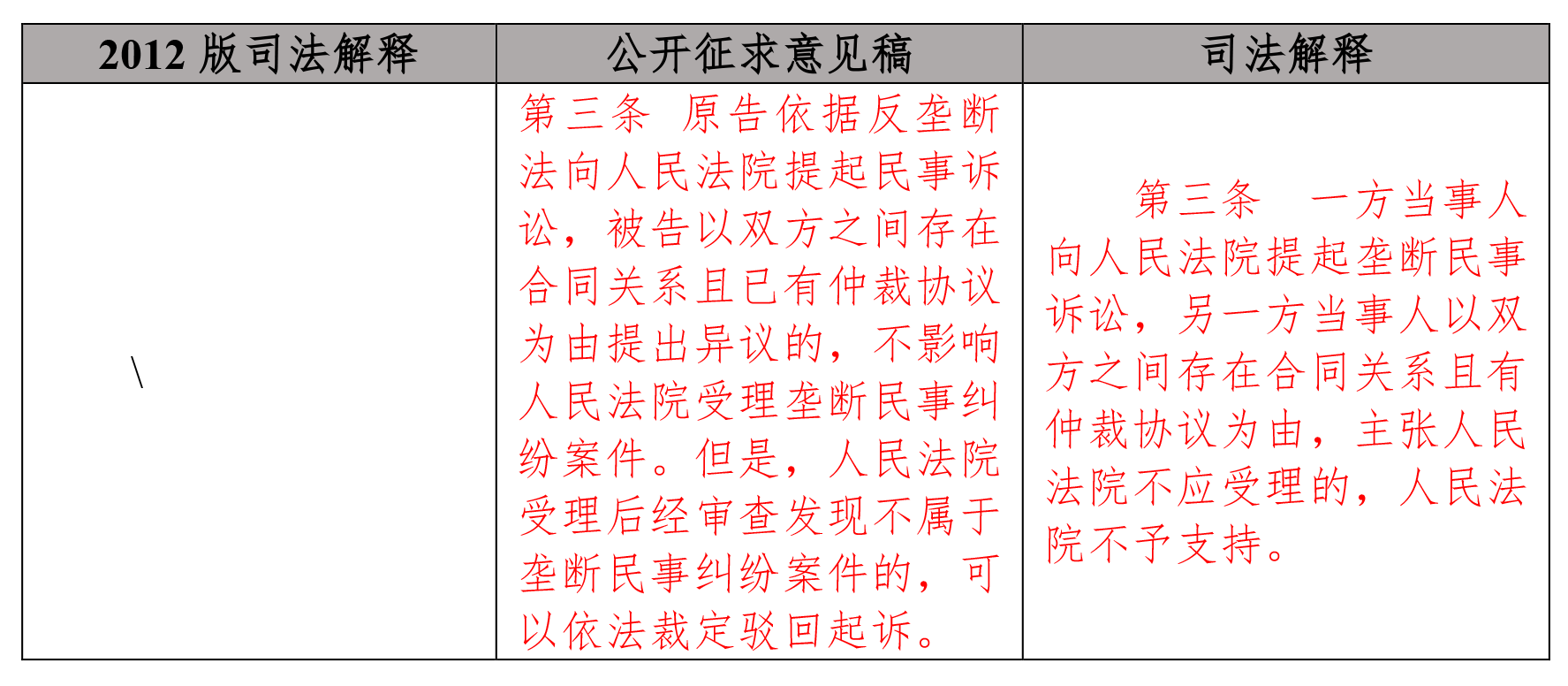 | 2012 版司法解释 | 公开征求意见稿 | 司法解释 |
|---|---|---|
| \ | 第三条　原告依据反垄断法向人民法院提起民事诉讼，被告以双方之间存在合同关系且已有仲裁协议为由提出异议的，不影响人民法院受理垄断民事纠纷案件。但是，人民法院受理后经审查发现不属于垄断民事纠纷案件的，可以依法裁定驳回起诉。 | 第三条　一方当事人向人民法院提起垄断民事诉讼，另一方当事人以双方之间存在合同关系且有仲裁协议为由，主张人民法院不应受理的，人民法院不予支持。 |